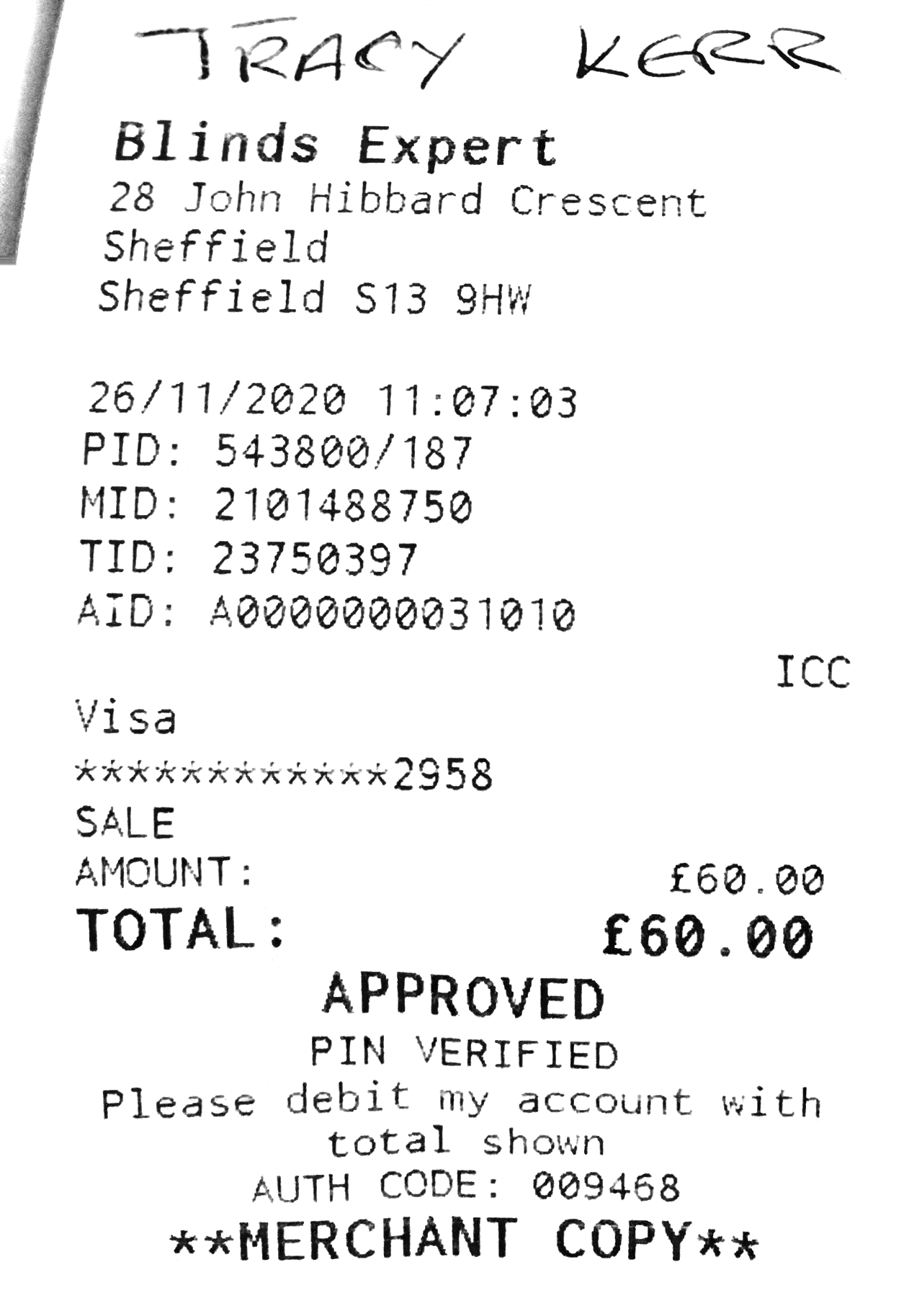 TRACY KERR

Blinds Expert
28 John Hibbard Crescent
Sheffield
Sheffield S13 9HW

26/11/2020 11:07:03
PID: 543800/187
MID: 2101488750
TID: 23750397
AID: A0000000031010

ICC

Visa
************2958
SALE
AMOUNT: £60.00
TOTAL: £60.00

APPROVED
PIN VERIFIED
Please debit my account with total shown
AUTH CODE: 009468
**MERCHANT COPY**